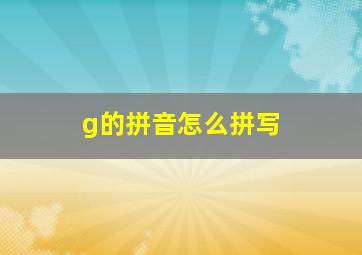 g的拼音怎么拼写